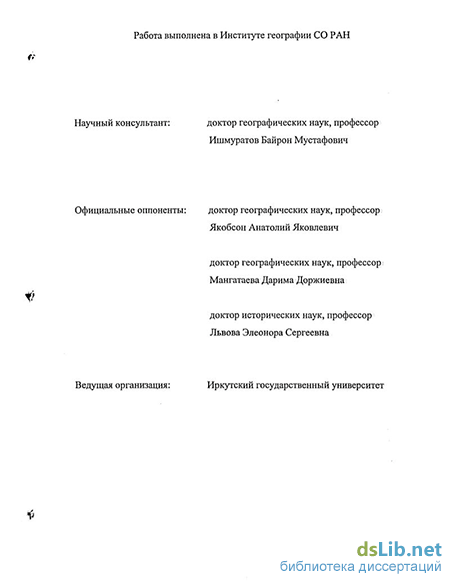 Работа выполнена в Институте географии СО РАН

Научный консультант: доктор географических наук, профессор Ишмуратов Байрон Мустафович

Официальные оппоненты: доктор географических наук, профессор Якобсон Анатолий Яковлевич

доктор географических наук, профессор Мангатаева Дарима Доржиевна

доктор исторических наук, профессор Львова Элеонора Сергеевна

Ведущая организация: Иркутский государственный университет

dsLib.net
библиотека диссертаций